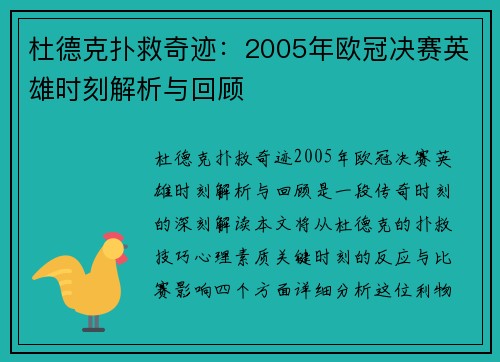 杜德克扑救奇迹：2005年欧冠决赛英雄时刻解析与回顾

杜德克扑救奇迹2005年欧冠决赛英雄时刻解析与回顾是一段传奇时刻的深刻解读本文将从杜德克的扑救技巧心理素质关键时刻的反应与比赛影响四个方面详细分析这位利物